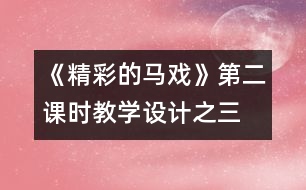 《精彩的马戏》第二课时教学设计之三